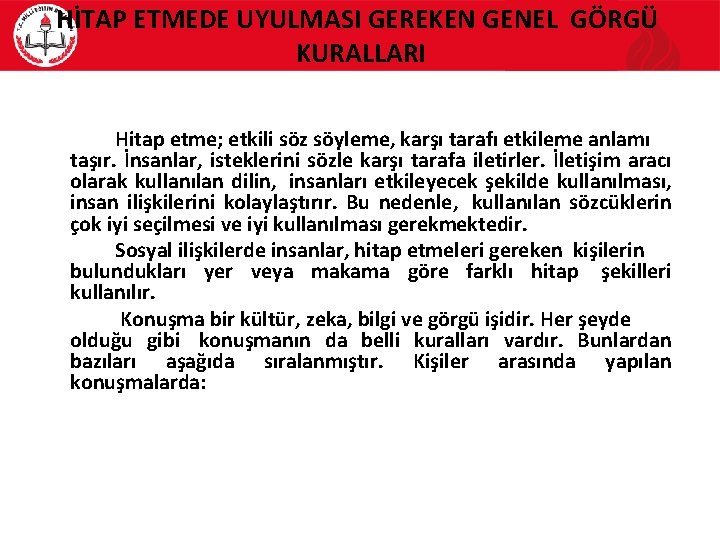 HİTAP ETMEDE UYULMASI GEREKEN GENEL GÖRGÜ KURALLARI

Hitap etme; etkili söz söyleme, karşı tarafı etkileme anlamı taşır. İnsanlar, isteklerini sözle karşı tarafa iletirler. İletişim aracı olarak kullanılan dilin, insanları etkileyecek şekilde kullanılması, insan ilişkilerini kolaylaştırır. Bu nedenle, kullanılan sözcüklerin çok iyi seçilmesi ve iyi kullanılması gerekmektedir.

Sosyal ilişkilerde insanlar, hitap etmeleri gereken kişilerin bulundukları yer veya makama göre farklı hitap şekilleri kullanılır.

Konuşma bir kültür, zeka, bilgi ve görgü işidir. Her şeyde olduğu gibi konuşmanın da belli kuralları vardır. Bunlardan bazıları aşağıda sıralanmıştır. Kişiler arasında yapılan konuşmalarda: